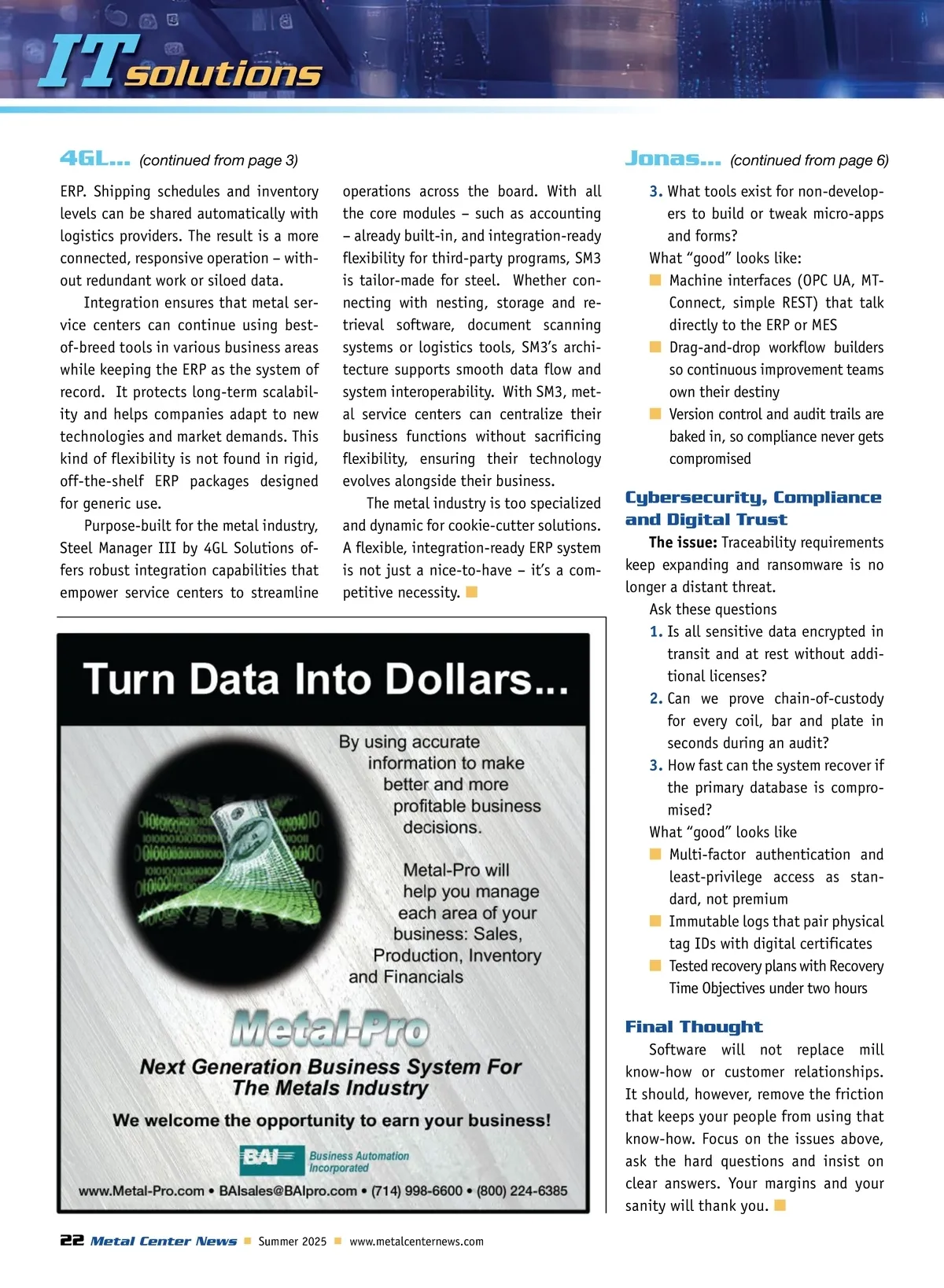 IT solutions

4GL... (continued from page 3)

ERP. Shipping schedules and inventory levels can be shared automatically with logistics providers. The result is a more connected, responsive operation – without redundant work or siloed data.

Integration ensures that metal service centers can continue using best-of-breed tools in various business areas while keeping the ERP as the system of record. It protects long-term scalability and helps companies adapt to new technologies and market demands. This kind of flexibility is not found in rigid, off-the-shelf ERP packages designed for generic use.

Purpose-built for the metal industry, Steel Manager III by 4GL Solutions offers robust integration capabilities that empower service centers to streamline operations across the board. With all the core modules – such as accounting – already built-in, and integration-ready flexibility for third-party programs, SM3 is tailor-made for steel. Whether connecting with nesting, storage and retrieval software, document scanning systems or logistics tools, SM3's architecture supports smooth data flow and system interoperability. With SM3, metal service centers can centralize their business functions without sacrificing flexibility, ensuring their technology evolves alongside their business.

The metal industry is too specialized and dynamic for cookie-cutter solutions. A flexible, integration-ready ERP system is not just a nice-to-have – it's a competitive necessity.

Turn Data Into Dollars...

By using accurate information to make better and more profitable business decisions.

Metal-Pro will help you manage each area of your business: Sales, Production, Inventory and Financials

Metal-Pro

Next Generation Business System For The Metals Industry

We welcome the opportunity to earn your business!

BAI Business Automation Incorporated

www.Metal-Pro.com • BAIsales@BAIpro.com • (714) 998-6600 • (800) 224-6385

Jonas... (continued from page 6)

3. What tools exist for non-developers to build or tweak micro-apps and forms?

What "good" looks like:
Machine interfaces (OPC UA, MTConnect, simple REST) that talk directly to the ERP or MES
Drag-and-drop workflow builders so continuous improvement teams own their destiny
Version control and audit trails are baked in, so compliance never gets compromised

Cybersecurity, Compliance and Digital Trust

The issue: Traceability requirements keep expanding and ransomware is no longer a distant threat.

Ask these questions
1. Is all sensitive data encrypted in transit and at rest without additional licenses?
2. Can we prove chain-of-custody for every coil, bar and plate in seconds during an audit?
3. How fast can the system recover if the primary database is compromised?

What "good" looks like
Multi-factor authentication and least-privilege access as standard, not premium
Immutable logs that pair physical tag IDs with digital certificates
Tested recovery plans with Recovery Time Objectives under two hours

Final Thought

Software will not replace mill know-how or customer relationships. It should, however, remove the friction that keeps your people from using that know-how. Focus on the issues above, ask the hard questions and insist on clear answers. Your margins and your sanity will thank you.

22 Metal Center News Summer 2025 www.metalcenternews.com